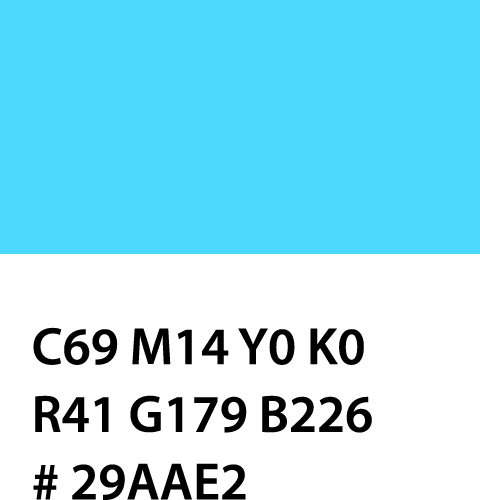 C69 M14 Y0 K0
R41 G179 B226
# 29AAE2